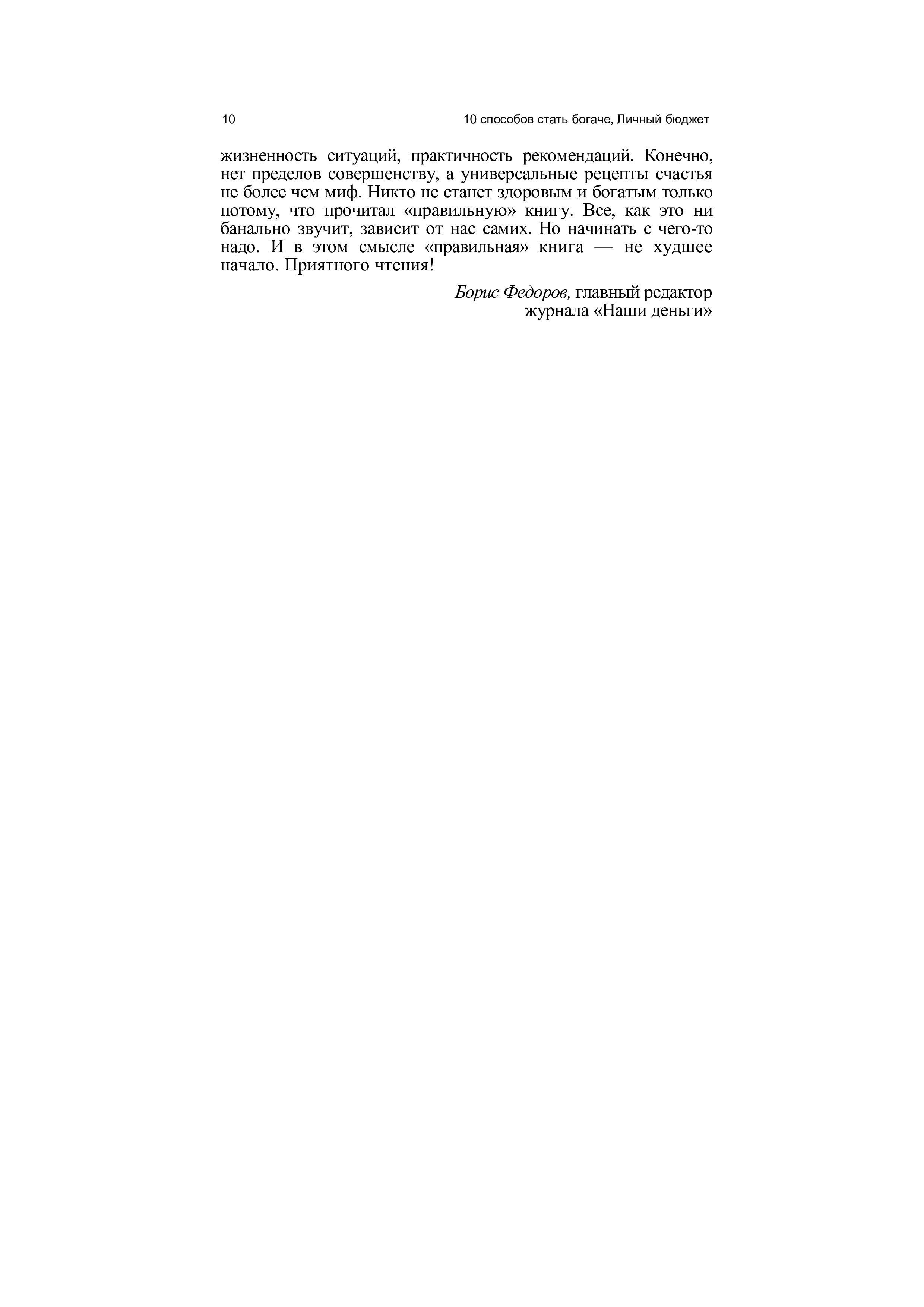 10 10 способов стать богаче, Личный бюджет

жизненность ситуаций, практичность рекомендаций. Конечно, нет пределов совершенству, а универсальные рецепты счастья не более чем миф. Никто не станет здоровым и богатым только потому, что прочитал «правильную» книгу. Все, как это ни банально звучит, зависит от нас самих. Но начинать с чего-то надо. И в этом смысле «правильная» книга — не худшее начало. Приятного чтения!

Борис Федоров, главный редактор
журнала «Наши деньги»